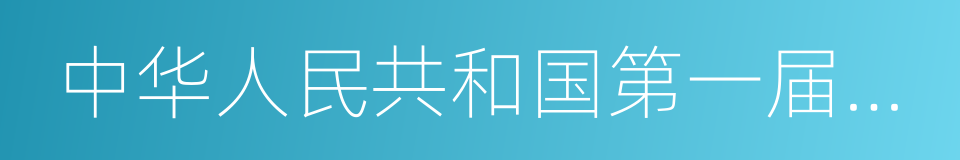 中华人民共和国第一届...